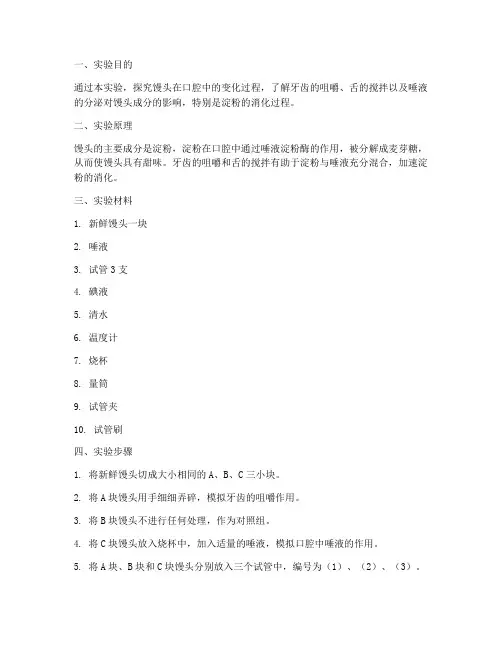 一、实验目的

通过本实验，探究馒头在口腔中的变化过程，了解牙齿的咀嚼、舌的搅拌以及唾液的分泌对馒头成分的影响，特别是淀粉的消化过程。

二、实验原理

馒头的主要成分是淀粉，淀粉在口腔中通过唾液淀粉酶的作用，被分解成麦芽糖，从而使馒头具有甜味。牙齿的咀嚼和舌的搅拌有助于淀粉与唾液充分混合，加速淀粉的消化。

三、实验材料

1. 新鲜馒头一块

2. 唾液

3. 试管 3 支

4. 碘液

5. 清水

6. 温度计

7. 烧杯

8. 量筒

9. 试管夹

10. 试管刷

四、实验步骤

1. 将新鲜馒头切成大小相同的 A、B、C 三小块。

2. 将 A 块馒头用手细细弄碎，模拟牙齿的咀嚼作用。

3. 将 B 块馒头不进行任何处理，作为对照组。

4. 将 C 块馒头放入烧杯中，加入适量的唾液，模拟口腔中唾液的作用。

5. 将 A 块、B 块和 C 块馒头分别放入三个试管中，编号为（1）、（2）、（3）。